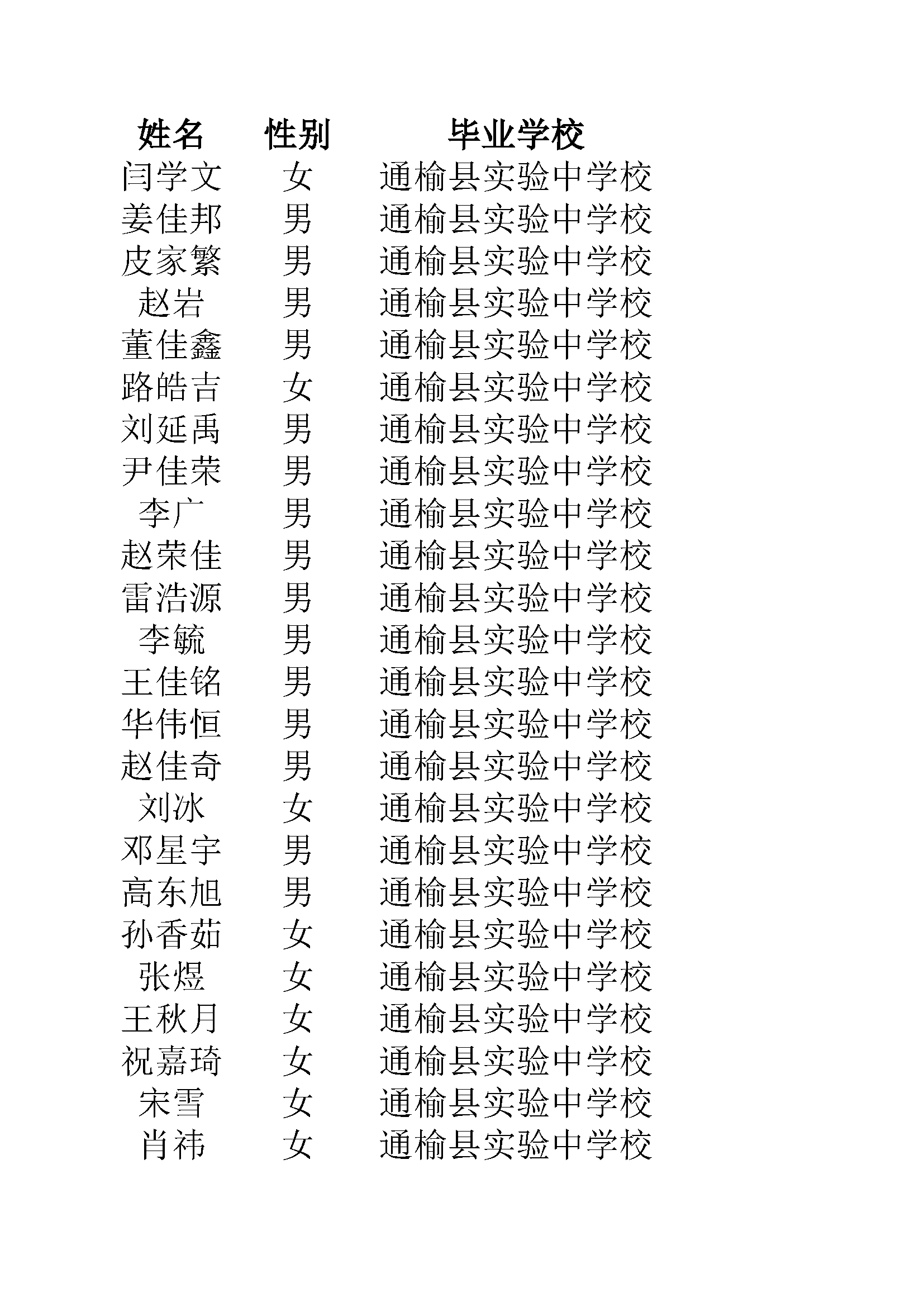 | 姓名 | 性别 | 毕业学校 |
|---|---|---|
| 闫学文 | 女 | 通榆县实验中学校 |
| 姜佳邦 | 男 | 通榆县实验中学校 |
| 皮家繁 | 男 | 通榆县实验中学校 |
| 赵岩 | 男 | 通榆县实验中学校 |
| 董佳鑫 | 男 | 通榆县实验中学校 |
| 路皓吉 | 女 | 通榆县实验中学校 |
| 刘延禹 | 男 | 通榆县实验中学校 |
| 尹佳荣 | 男 | 通榆县实验中学校 |
| 李广 | 男 | 通榆县实验中学校 |
| 赵荣佳 | 男 | 通榆县实验中学校 |
| 雷浩源 | 男 | 通榆县实验中学校 |
| 李毓 | 男 | 通榆县实验中学校 |
| 王佳铭 | 男 | 通榆县实验中学校 |
| 华伟恒 | 男 | 通榆县实验中学校 |
| 赵佳奇 | 男 | 通榆县实验中学校 |
| 刘冰 | 女 | 通榆县实验中学校 |
| 邓星宇 | 男 | 通榆县实验中学校 |
| 高东旭 | 男 | 通榆县实验中学校 |
| 孙香茹 | 女 | 通榆县实验中学校 |
| 张煜 | 女 | 通榆县实验中学校 |
| 王秋月 | 女 | 通榆县实验中学校 |
| 祝嘉琦 | 女 | 通榆县实验中学校 |
| 宋雪 | 女 | 通榆县实验中学校 |
| 肖祎 | 女 | 通榆县实验中学校 |